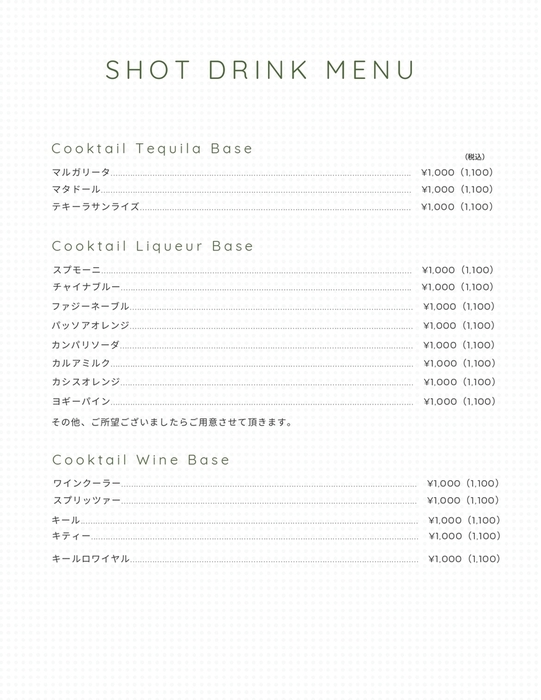 SHOT DRINK MENU

Cooktail Tequila Base

(税込)

マルガリータ ¥1,000（1,100）
マタドール ¥1,000（1,100）
テキーラサンライズ ¥1,000（1,100）

Cooktail Liqueur Base

スプモーニ ¥1,000（1,100）
チャイナブルー ¥1,000（1,100）
ファジーネーブル ¥1,000（1,100）
パッソアオレンジ ¥1,000（1,100）
カンパリソーダ ¥1,000（1,100）
カルアミルク ¥1,000（1,100）
カシスオレンジ ¥1,000（1,100）
ヨギーパイン ¥1,000（1,100）

その他、ご所望ございましたらご用意させて頂きます。

Cooktail Wine Base

ワインクーラー ¥1,000（1,100）
スプリッツァー ¥1,000（1,100）
キール ¥1,000（1,100）
キティー ¥1,000（1,100）
キールロワイヤル ¥1,000（1,100）